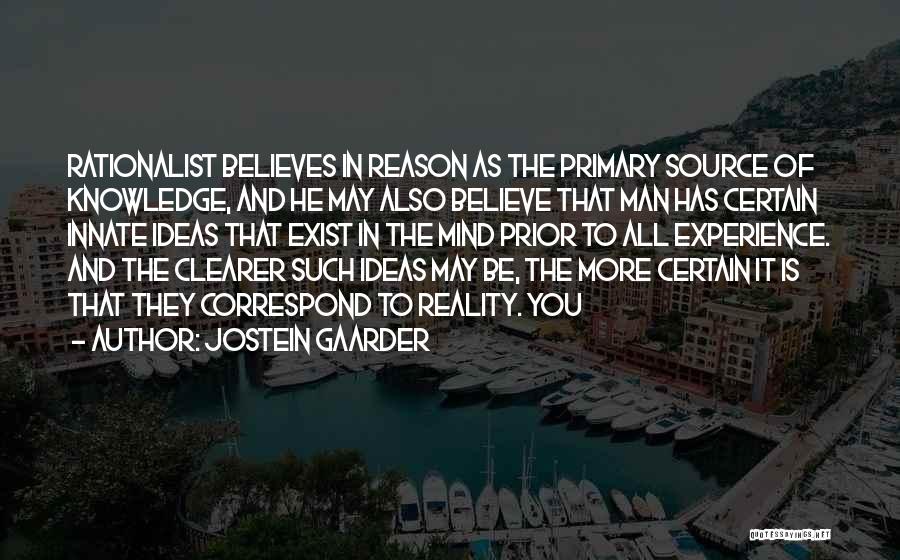 RATIONALIST BELIEVES IN REASON AS THE PRIMARY SOURCE OF KNOWLEDGE, AND HE MAY ALSO BELIEVE THAT MAN HAS CERTAIN INNATE IDEAS THAT EXIST IN THE MIND PRIOR TO ALL EXPERIENCE. AND THE CLEARER SUCH IDEAS MAY BE, THE MORE CERTAIN IT IS THAT THEY CORRESPOND TO REALITY. YOU

- AUTHOR: JOSTEIN GAARDER

QUOTESSAYINGS.NET